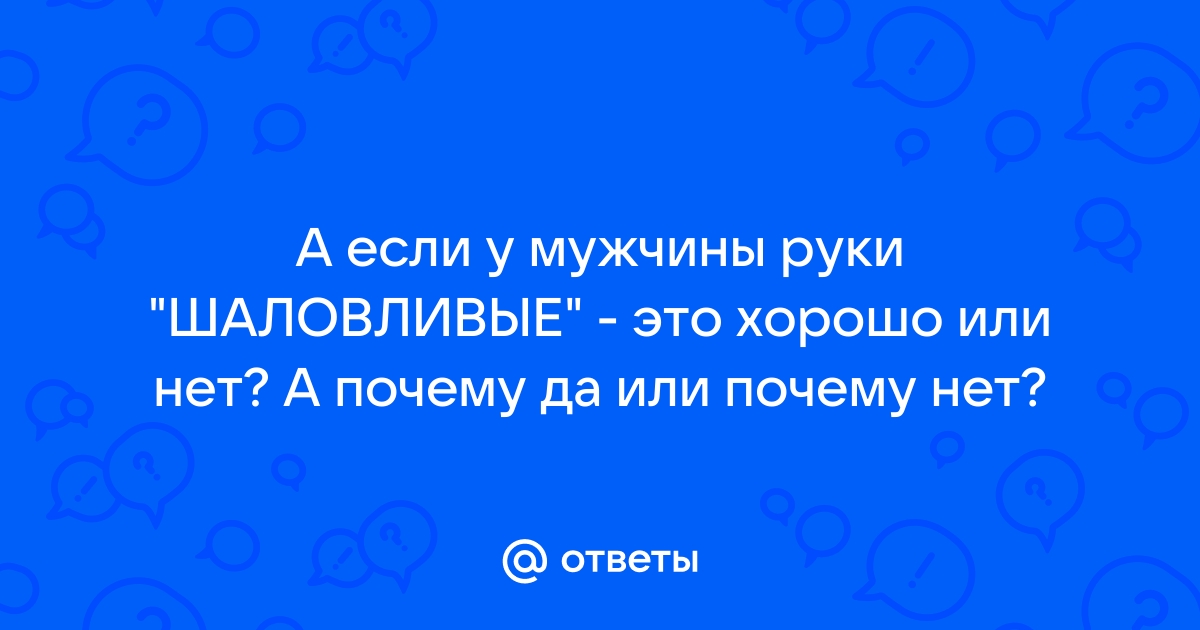 А если у мужчины руки "ШАЛОВЛИВЫЕ" - это хорошо или нет? А почему да или почему нет?

@ ответы